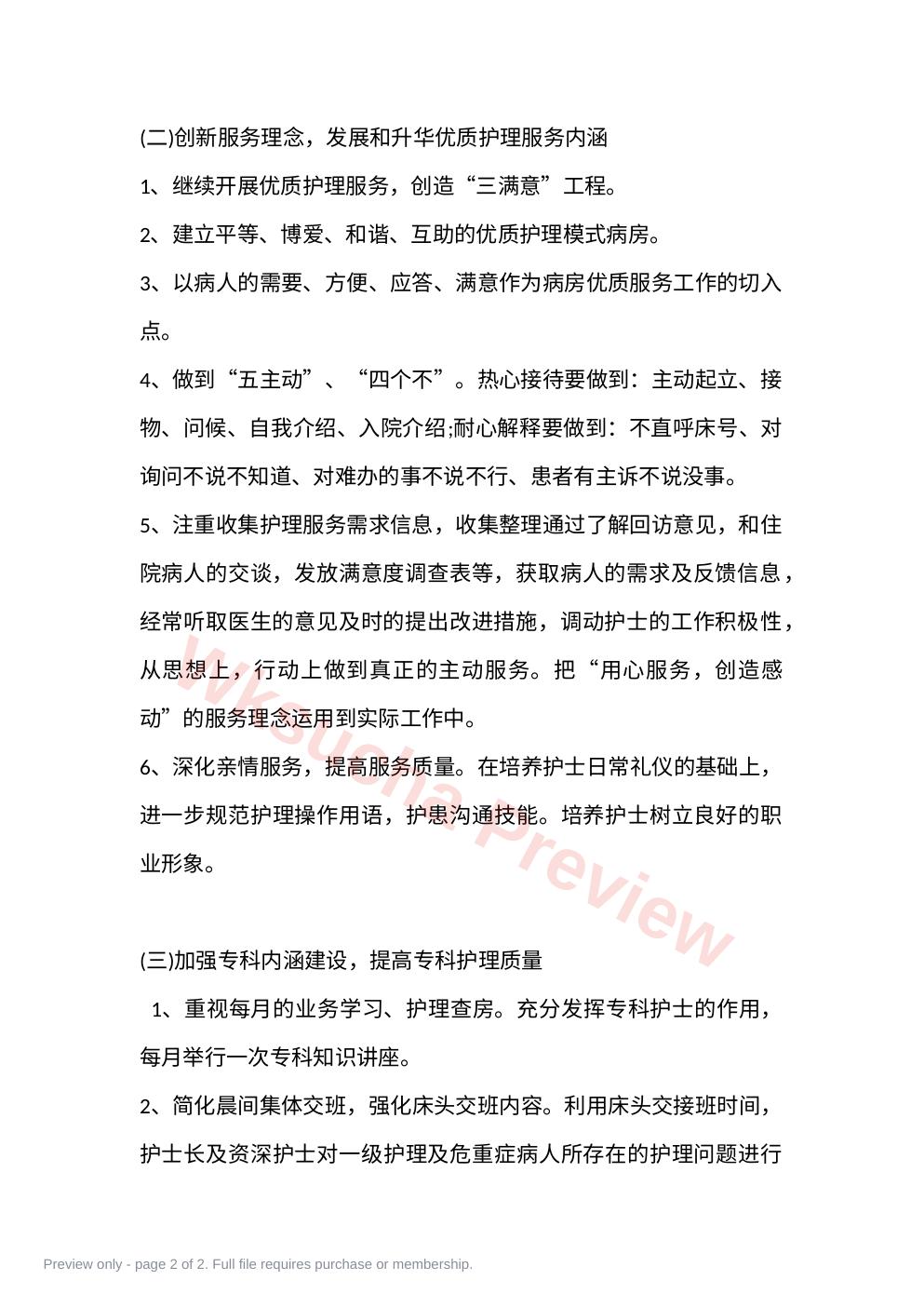 (二)创新服务理念，发展和升华优质护理服务内涵

1、继续开展优质护理服务，创造“三满意”工程。

2、建立平等、博爱、和谐、互助的优质护理模式病房。

3、以病人的需要、方便、应答、满意作为病房优质服务工作的切入点。

4、做到“五主动”、“四个不”。热心接待要做到：主动起立、接物、问候、自我介绍、入院介绍;耐心解释要做到：不直呼床号、对询问不说不知道、对难办的事不说不行、患者有主诉不说没事。

5、注重收集护理服务需求信息，收集整理通过了解回访意见，和住院病人的交谈，发放满意度调查表等，获取病人的需求及反馈信息，经常听取医生的意见及时的提出改进措施，调动护士的工作积极性，从思想上，行动上做到真正的主动服务。把“用心服务，创造感动”的服务理念运用到实际工作中。

6、深化亲情服务，提高服务质量。在培养护士日常礼仪的基础上，进一步规范护理操作用语，护患沟通技能。培养护士树立良好的职业形象。

(三)加强专科内涵建设，提高专科护理质量

1、重视每月的业务学习、护理查房。充分发挥专科护士的作用，每月举行一次专科知识讲座。

2、简化晨间集体交班，强化床头交班内容。利用床头交接班时间，护士长及资深护士对一级护理及危重症病人所存在的护理问题进行

Preview only - page 2 of 2. Full file requires purchase or membership.

wksucha preview